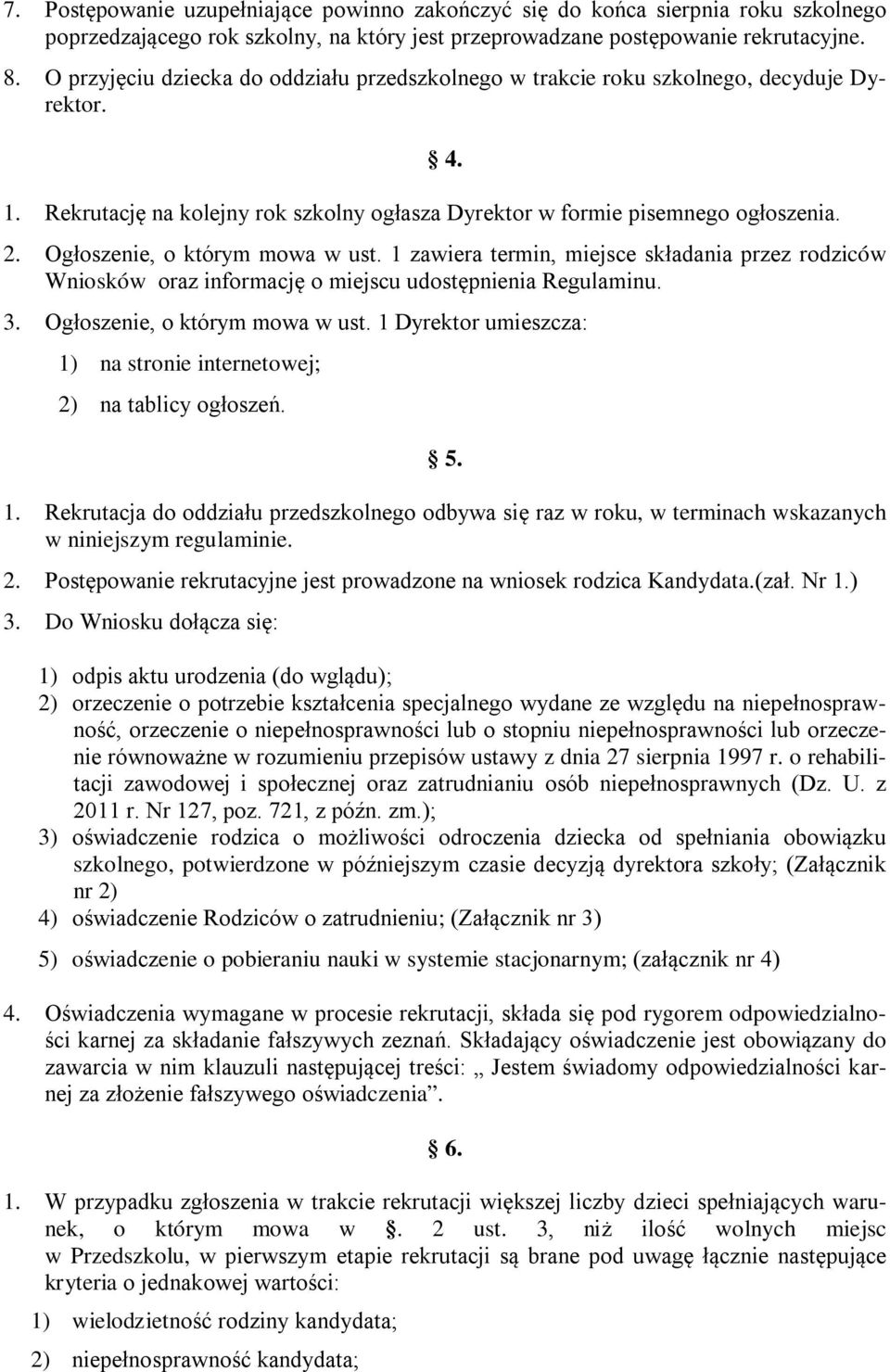 7. Postępowanie uzupełniające powinno zakończyć się do końca sierpnia roku szkolnego poprzedzającego rok szkolny, na który jest przeprowadzane postępowanie rekrutacyjne.
8. O przyjęciu dziecka do oddziału przedszkolnego w trakcie roku szkolnego, decyduje Dyrektor.

4.

1. Rekrutację na kolejny rok szkolny ogłasza Dyrektor w formie pisemnego ogłoszenia.
2. Ogłoszenie, o którym mowa w ust. 1 zawiera termin, miejsce składania przez rodziców Wniosków oraz informację o miejscu udostępnienia Regulaminu.
3. Ogłoszenie, o którym mowa w ust. 1 Dyrektor umieszcza:
1) na stronie internetowej;
2) na tablicy ogłoszeń.

5.

1. Rekrutacja do oddziału przedszkolnego odbywa się raz w roku, w terminach wskazanych w niniejszym regulaminie.
2. Postępowanie rekrutacyjne jest prowadzone na wniosek rodzica Kandydata.(zał. Nr 1.)
3. Do Wniosku dołącza się:
1) odpis aktu urodzenia (do wglądu);
2) orzeczenie o potrzebie kształcenia specjalnego wydane ze względu na niepełnosprawność, orzeczenie o niepełnosprawności lub o stopniu niepełnosprawności lub orzeczenie równoważne w rozumieniu przepisów ustawy z dnia 27 sierpnia 1997 r. o rehabilitacji zawodowej i społecznej oraz zatrudnianiu osób niepełnosprawnych (Dz. U. z 2011 r. Nr 127, poz. 721, z późn. zm.);
3) oświadczenie rodzica o możliwości odroczenia dziecka od spełniania obowiązku szkolnego, potwierdzone w późniejszym czasie decyzją dyrektora szkoły; (Załącznik nr 2)
4) oświadczenie Rodziców o zatrudnieniu; (Załącznik nr 3)
5) oświadczenie o pobieraniu nauki w systemie stacjonarnym; (załącznik nr 4)
4. Oświadczenia wymagane w procesie rekrutacji, składa się pod rygorem odpowiedzialności karnej za składanie fałszywych zeznań. Składający oświadczenie jest obowiązany do zawarcia w nim klauzuli następującej treści: „ Jestem świadomy odpowiedzialności karnej za złożenie fałszywego oświadczenia”.

6.

1. W przypadku zgłoszenia w trakcie rekrutacji większej liczby dzieci spełniających warunek, o którym mowa w . 2 ust. 3, niż ilość wolnych miejsc w Przedszkolu, w pierwszym etapie rekrutacji są brane pod uwagę łącznie następujące kryteria o jednakowej wartości:
1) wielodzietność rodziny kandydata;
2) niepełnosprawność kandydata;